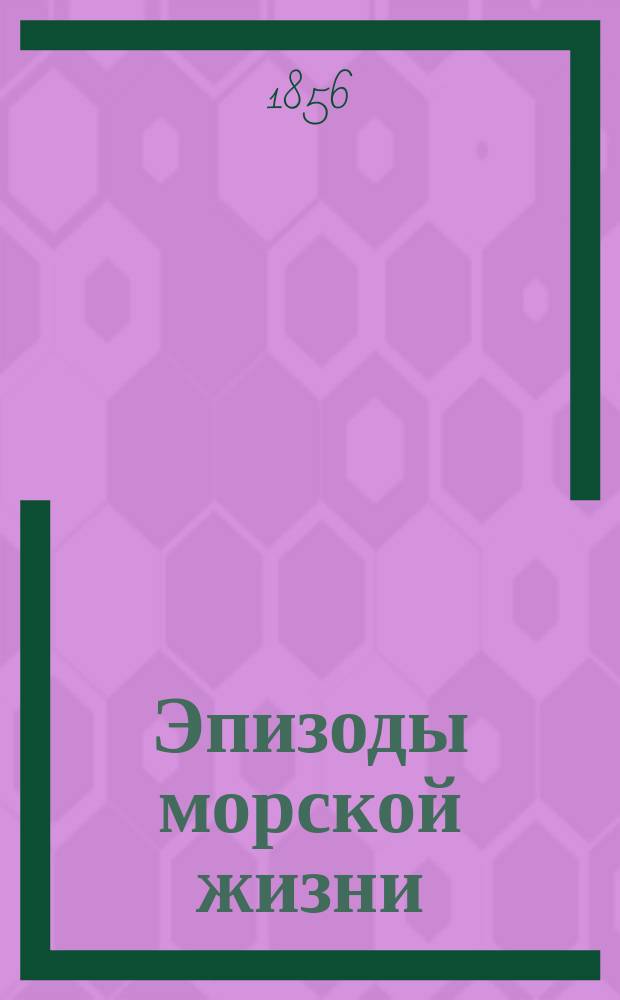 1856

Эпизоды морской жизни